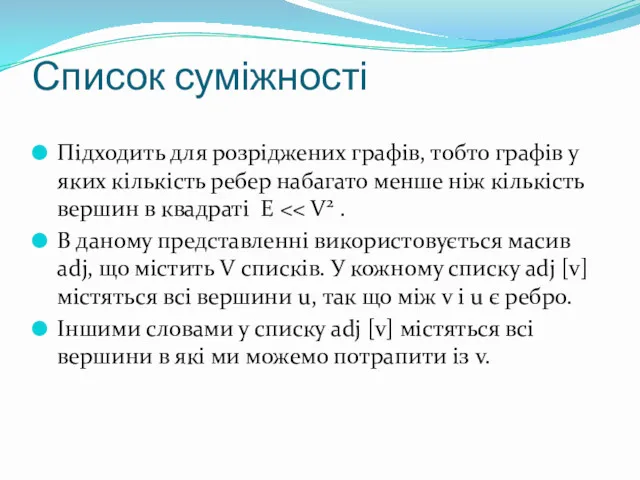 Список суміжності

Підходить для розріджених графів, тобто графів у яких кількість ребер набагато менше ніж кількість вершин в квадраті $E << V^2$ .

В даному представленні використовується масив adj, що містить V списків. У кожному списку adj [v] містяться всі вершини u, так що між v і u є ребро.

Іншими словами у списку adj [v] містяться всі вершини в які ми можемо потрапити із v.